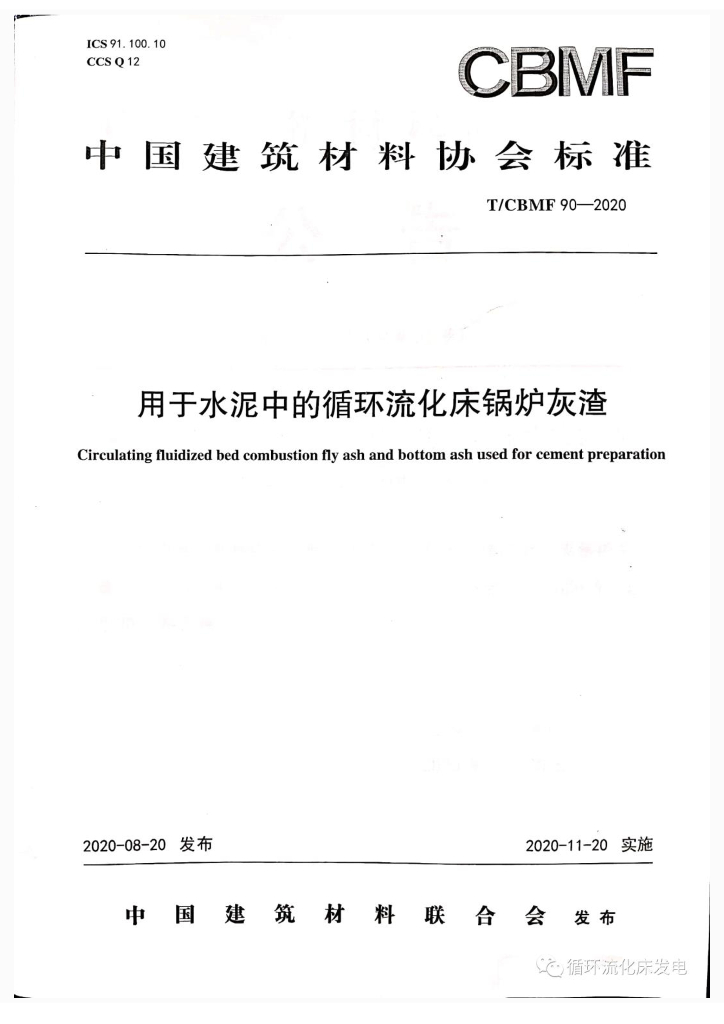 ICS 91.100.10
CCS Q 12

CBMF

中国建筑材料协会标准

T/CBMF 90—2020

用于水泥中的循环流化床锅炉灰渣

Circulating fluidized bed combustion fly ash and bottom ash used for cement preparation

2020-08-20 发布 2020-11-20 实施

中国建筑材料联合会 发布

循环流化床发电